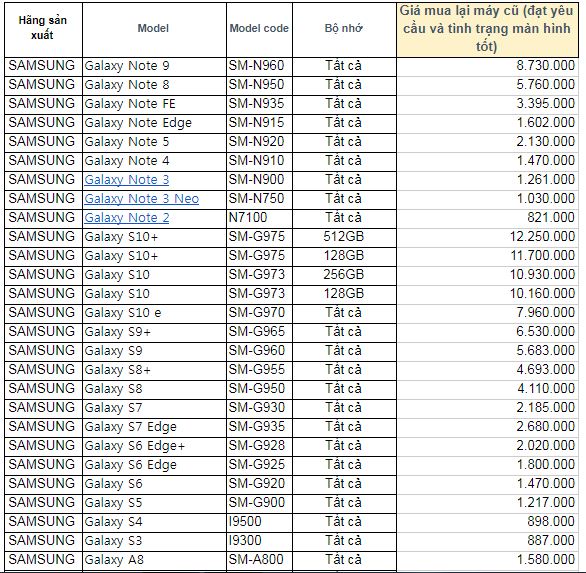 | Hãng sản xuất | Model | Model code | Bộ nhớ | Giá mua lại máy cũ (đạt yêu cầu và tình trạng màn hình tốt) |
|---|---|---|---|---|
| SAMSUNG | Galaxy Note 9 | SM-N960 | Tất cả | 8.730.000 |
| SAMSUNG | Galaxy Note 8 | SM-N950 | Tất cả | 5.760.000 |
| SAMSUNG | Galaxy Note FE | SM-N935 | Tất cả | 3.395.000 |
| SAMSUNG | Galaxy Note Edge | SM-N915 | Tất cả | 1.602.000 |
| SAMSUNG | Galaxy Note 5 | SM-N920 | Tất cả | 2.130.000 |
| SAMSUNG | Galaxy Note 4 | SM-N910 | Tất cả | 1.470.000 |
| SAMSUNG | Galaxy Note 3 | SM-N900 | Tất cả | 1.261.000 |
| SAMSUNG | Galaxy Note 3 Neo | SM-N750 | Tất cả | 1.030.000 |
| SAMSUNG | Galaxy Note 2 | N7100 | Tất cả | 821.000 |
| SAMSUNG | Galaxy S10+ | SM-G975 | 512GB | 12.250.000 |
| SAMSUNG | Galaxy S10+ | SM-G975 | 128GB | 11.700.000 |
| SAMSUNG | Galaxy S10 | SM-G973 | 256GB | 10.930.000 |
| SAMSUNG | Galaxy S10 | SM-G973 | 128GB | 10.160.000 |
| SAMSUNG | Galaxy S10 e | SM-G970 | Tất cả | 7.960.000 |
| SAMSUNG | Galaxy S9+ | SM-G965 | Tất cả | 6.530.000 |
| SAMSUNG | Galaxy S9 | SM-G960 | Tất cả | 5.683.000 |
| SAMSUNG | Galaxy S8+ | SM-G955 | Tất cả | 4.693.000 |
| SAMSUNG | Galaxy S8 | SM-G950 | Tất cả | 4.110.000 |
| SAMSUNG | Galaxy S7 | SM-G930 | Tất cả | 2.185.000 |
| SAMSUNG | Galaxy S7 Edge | SM-G935 | Tất cả | 2.680.000 |
| SAMSUNG | Galaxy S6 Edge+ | SM-G928 | Tất cả | 2.020.000 |
| SAMSUNG | Galaxy S6 Edge | SM-G925 | Tất cả | 1.800.000 |
| SAMSUNG | Galaxy S6 | SM-G920 | Tất cả | 1.470.000 |
| SAMSUNG | Galaxy S5 | SM-G900 | Tất cả | 1.217.000 |
| SAMSUNG | Galaxy S4 | I9500 | Tất cả | 898.000 |
| SAMSUNG | Galaxy S3 | I9300 | Tất cả | 887.000 |
| SAMSUNG | Galaxy A8 | SM-A800 | Tất cả | 1.580.000 |